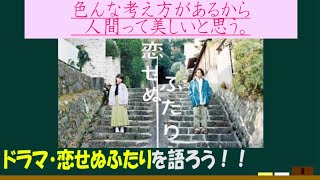 色んな考え方があるから
人間って美しいと思う。

恋せぬふたり

ドラマ・恋せぬふたりを語ろう！！